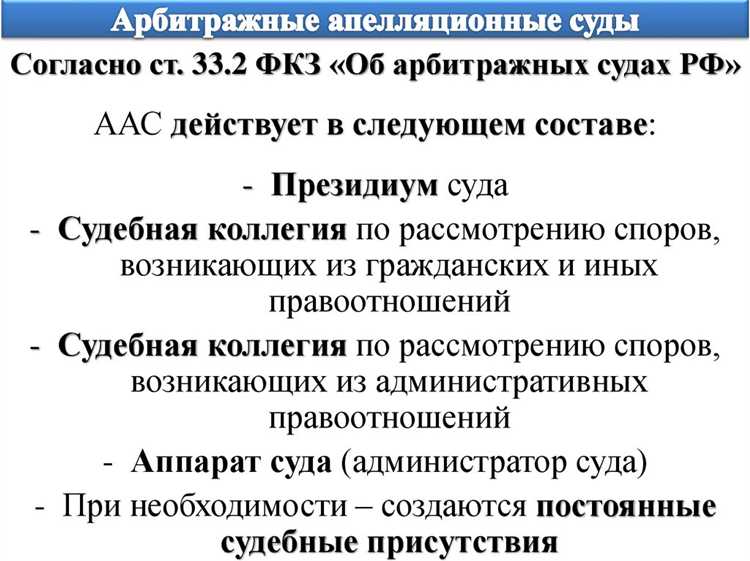 Арбитражные апелляционные суды

Согласно ст. 33.2 ФКЗ «Об арбитражных судах РФ»

ААС действует в следующем составе:

- Президиум суда
- Судебная коллегия по рассмотрению споров, возникающих из гражданских и иных правоотношений
- Судебная коллегия по рассмотрению споров, возникающих из административных правоотношений
- Аппарат суда (администратор суда)
- При необходимости – создаются постоянные судебные присутствия